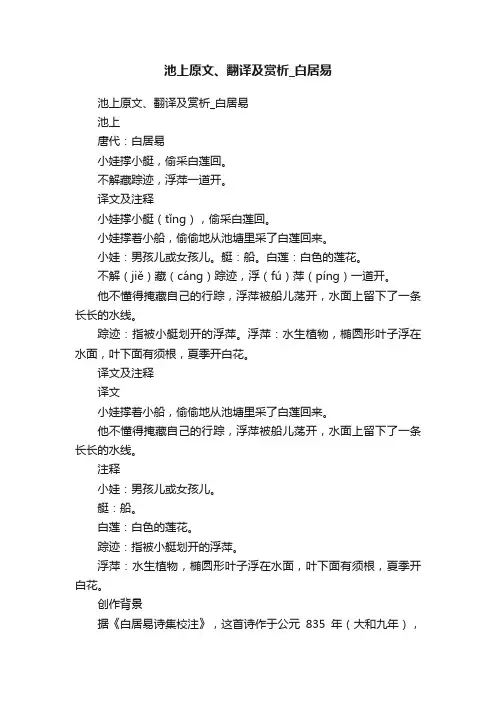 池上原文、翻译及赏析_白居易

池上原文、翻译及赏析_白居易

池上

唐代：白居易

小娃撑小艇，偷采白莲回。

不解藏踪迹，浮萍一道开。

译文及注释

小娃撑小艇（tǐng），偷采白莲回。

小娃撑着小船，偷偷地从池塘里采了白莲回来。

小娃：男孩儿或女孩儿。艇：船。白莲：白色的莲花。

不解（jiě）藏（cáng）踪迹，浮（fú）萍（píng）一道开。

他不懂得掩藏自己的行踪，浮萍被船儿荡开，水面上留下了一条长长的水线。

踪迹：指被小艇划开的浮萍。浮萍：水生植物，椭圆形叶子浮在水面，叶下面有须根，夏季开白花。

译文及注释

译文

小娃撑着小船，偷偷地从池塘里采了白莲回来。

他不懂得掩藏自己的行踪，浮萍被船儿荡开，水面上留下了一条长长的水线。

注释

小娃：男孩儿或女孩儿。

艇：船。

白莲：白色的莲花。

踪迹：指被小艇划开的浮萍。

浮萍：水生植物，椭圆形叶子浮在水面，叶下面有须根，夏季开白花。

创作背景

据《白居易诗集校注》，这首诗作于公元 835 年（大和九年），